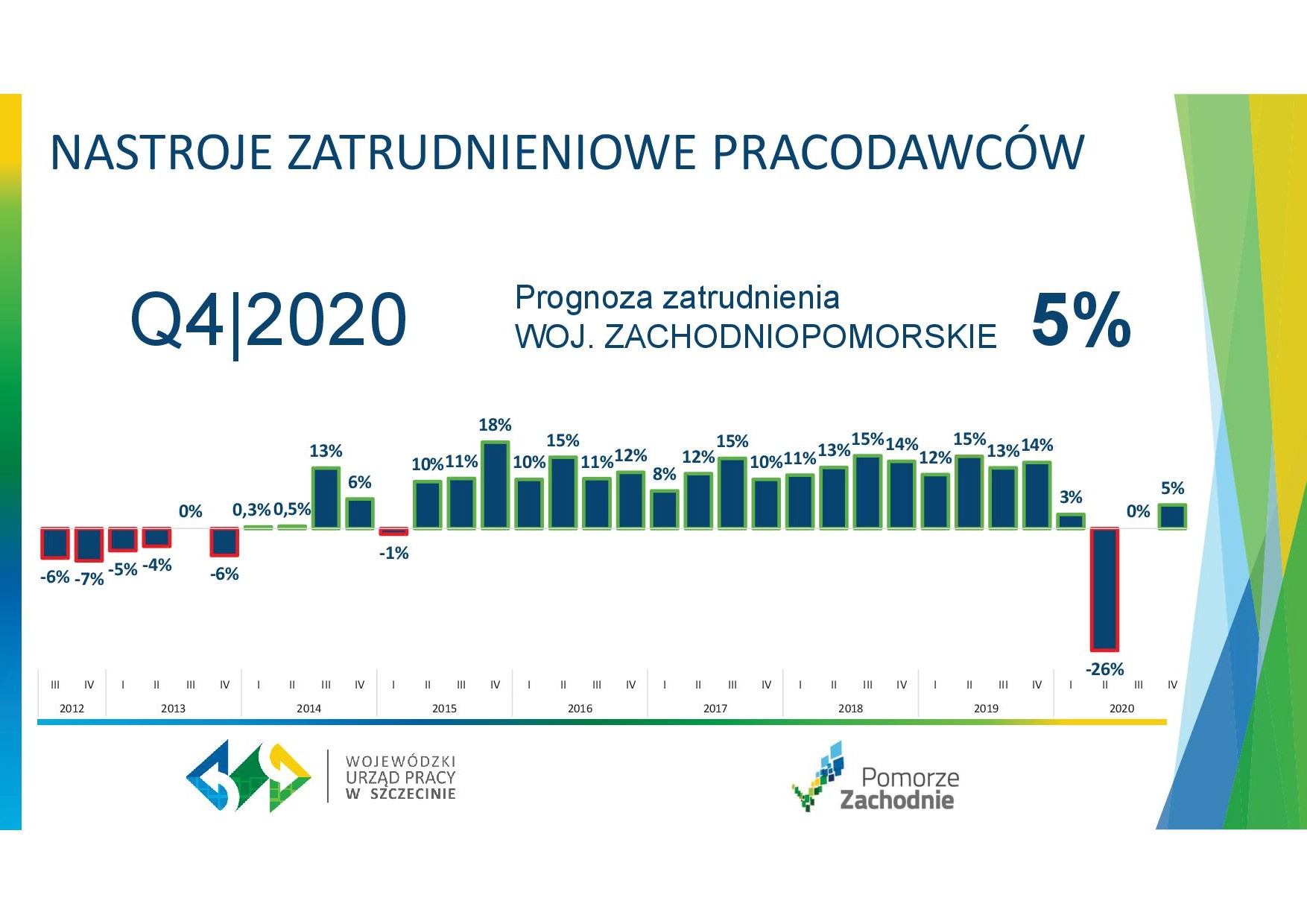 NASTROJE ZATRUDNIENIOWE PRACODAWCÓW

Q4|2020

Prognoza zatrudnienia
WOJ. ZACHODNIOPOMORSKIE

5%

-6% -7% -5% -4% 0% -6% 0,3% 0,5% 13% 6% -1% 10% 11% 18% 10% 15% 11% 12% 8% 12% 15% 10% 11% 13% 15% 14% 12% 15% 13% 14% 3% -26% 0% 5%

III IV I II III IV I II III IV I II III IV I II III IV I II III IV I II III IV I II III IV I II III IV

2012 2013 2014 2015 2016 2017 2018 2019 2020

WOJEWÓDZKI URZĄD PRACY W SZCZECINIE

Pomorze Zachodnie